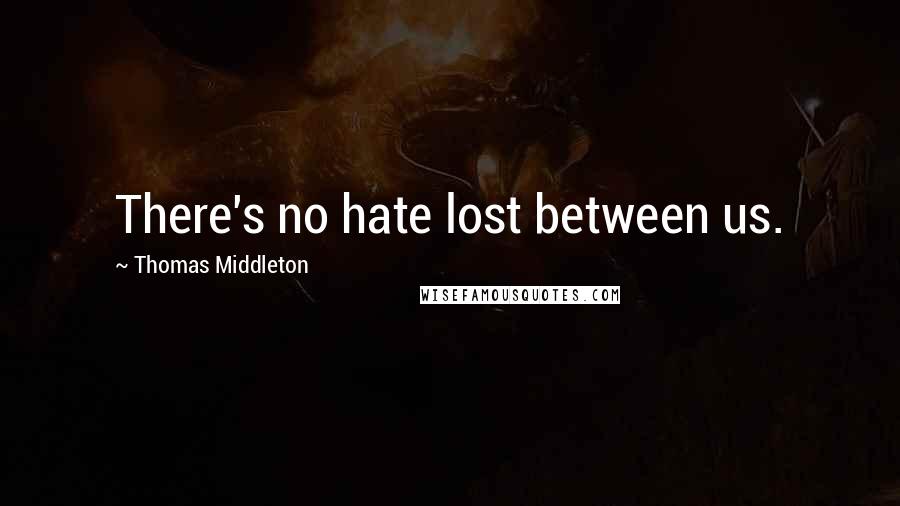 There's no hate lost between us.

~ Thomas Middleton

WISEFAMOUSQUOTES.COM